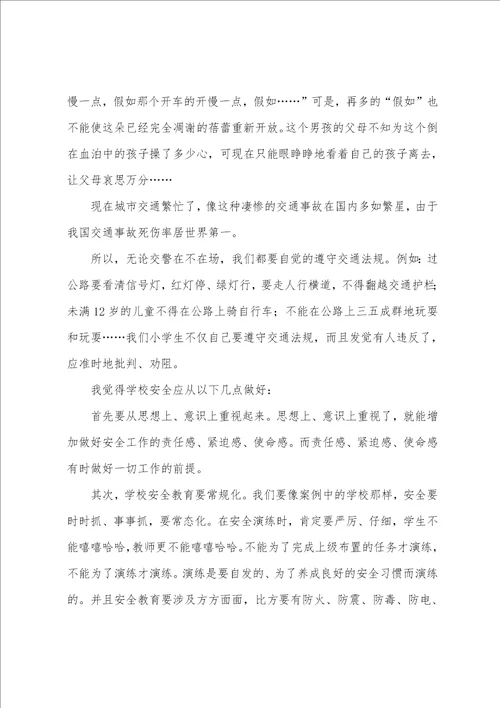 慢一点，假如那个开车的开慢一点，假如……”可是，再多的“假如”也不能使这朵已经完全凋谢的蓓蕾重新开放。这个男孩的父母不知为这个倒在血泊中的孩子操了多少心，可现在只能眼睁睁地看着自己的孩子离去，让父母哀思万分……

现在城市交通繁忙了，像这种凄惨的交通事故在国内多如繁星，由于我国交通事故死伤率居世界第一。

所以，无论交警在不在场，我们都要自觉的遵守交通法规。例如：过公路要看清信号灯，红灯停、绿灯行，要走人行横道，不得翻越交通护栏；未满12岁的儿童不得在公路上骑自行车；不能在公路上三五成群地玩耍和玩耍……我们小学生不仅自己要遵守交通法规，而且发觉有人违反了，应准时地批判、劝阻。

我觉得学校安全应从以下几点做好：

首先要从思想上、意识上重视起来。思想上、意识上重视了，就能增加做好安全工作的责任感、紧迫感、使命感。而责任感、紧迫感、使命感有时做好一切工作的前提。

其次，学校安全教育要常规化。我们要像案例中的学校那样，安全要时时抓、事事抓，要常态化。在安全演练时，肯定要严厉、仔细，学生不能嘻嘻哈哈，教师更不能嘻嘻哈哈。不能为了完成上级布置的任务才演练，不能为了演练才演练。演练是要自发的、为了养成良好的安全习惯而演练的。并且安全教育要涉及方方面面，比方要有防火、防震、防毒、防电、